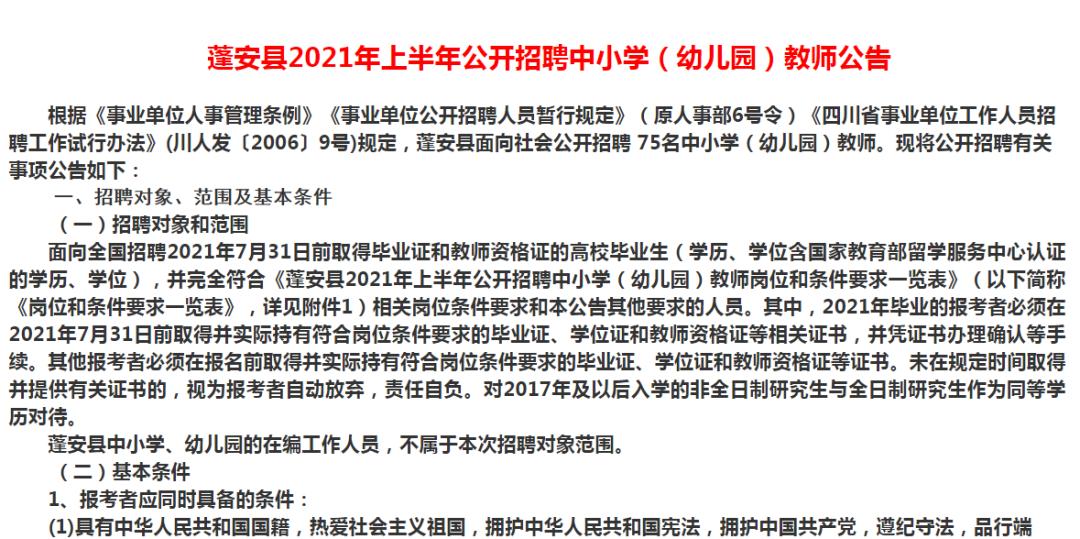 蓬安县2021年上半年公开招聘中小学（幼儿园）教师公告

根据《事业单位人事管理条例》《事业单位公开招聘人员暂行规定》（原人事部6号令）《四川省事业单位工作人员招聘工作试行办法》(川人发〔2006〕9号)规定，蓬安县面向社会公开招聘 75名中小学（幼儿园）教师。现将公开招聘有关事项公告如下：

一、招聘对象、范围及基本条件

（一）招聘对象和范围

面向全国招聘2021年7月31日前取得毕业证和教师资格证的高校毕业生（学历、学位含国家教育部留学服务中心认证的学历、学位），并完全符合《蓬安县2021年上半年公开招聘中小学（幼儿园）教师岗位和条件要求一览表》（以下简称《岗位和条件要求一览表》，详见附件1）相关岗位条件要求和本公告其他要求的人员。其中，2021年毕业的报考者必须在2021年7月31日前取得并实际持有符合岗位条件要求的毕业证、学位证和教师资格证等相关证书，并凭证书办理确认等手续。其他报考者必须在报名前取得并实际持有符合岗位条件要求的毕业证、学位证和教师资格证等证书。未在规定时间取得并提供有关证书的，视为报考者自动放弃，责任自负。对2017年及以后入学的非全日制研究生与全日制研究生作为同等学历对待。

蓬安县中小学、幼儿园的在编工作人员，不属于本次招聘对象范围。

（二）基本条件

1、报考者应同时具备的条件：

(1)具有中华人民共和国国籍，热爱社会主义祖国，拥护中华人民共和国宪法，拥护中国共产党，遵纪守法，品行端